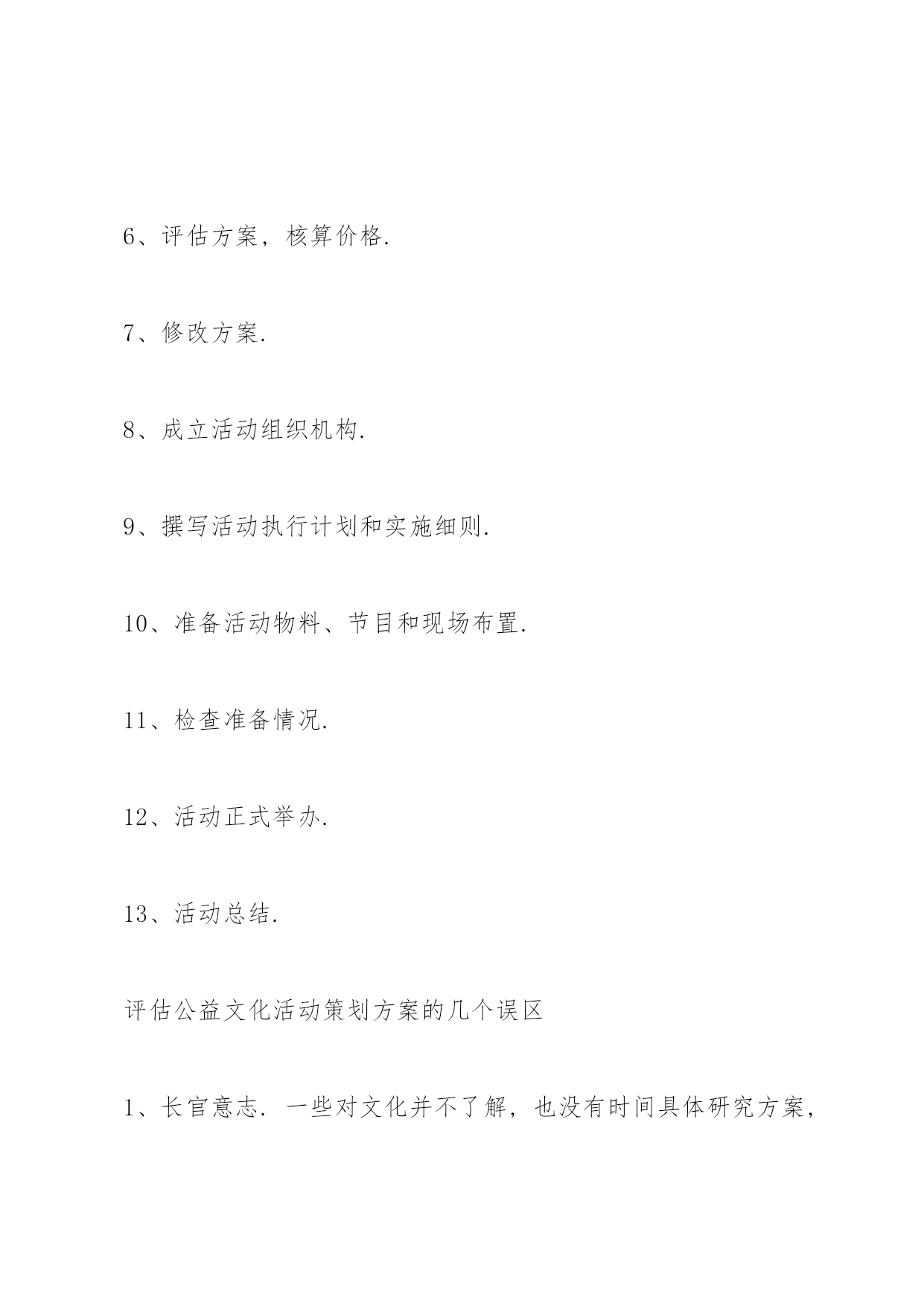 6、评估方案，核算价格.

7、修改方案.

8、成立活动组织机构.

9、撰写活动执行计划和实施细则.

10、准备活动物料、节目和现场布置.

11、检查准备情况.

12、活动正式举办.

13、活动总结.

评估公益文化活动策划方案的几个误区

1、长官意志. 一些对文化并不了解，也没有时间具体研究方案，